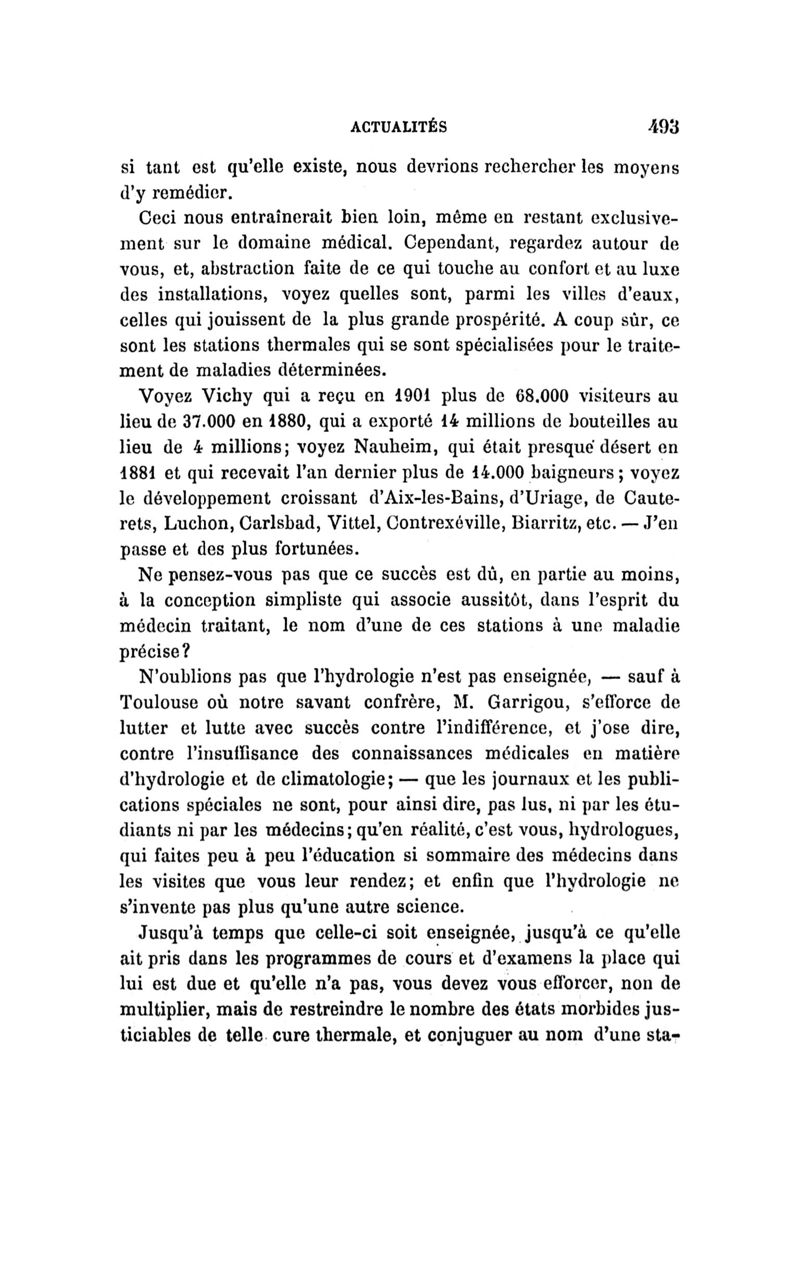 ACTUALITÉS 493

si tant est qu'elle existe, nous devrions rechercher les moyens d'y remédier.

Ceci nous entraînerait bien loin, même en restant exclusivement sur le domaine médical. Cependant, regardez autour de vous, et, abstraction faite de ce qui touche au confort et au luxe des installations, voyez quelles sont, parmi les villes d'eaux, celles qui jouissent de la plus grande prospérité. A coup sûr, ce sont les stations thermales qui se sont spécialisées pour le traitement de maladies déterminées.

Voyez Vichy qui a reçu en 1901 plus de 68.000 visiteurs au lieu de 37.000 en 1880, qui a exporté 14 millions de bouteilles au lieu de 4 millions; voyez Nauheim, qui était presque désert en 1881 et qui recevait l'an dernier plus de 14.000 baigneurs; voyez le développement croissant d'Aix-les-Bains, d'Uriage, de Cauterets, Luchon, Carlsbad, Vittel, Contrexéville, Biarritz, etc. — J'en passe et des plus fortunées.

Ne pensez-vous pas que ce succès est dû, en partie au moins, à la conception simpliste qui associe aussitôt, dans l'esprit du médecin traitant, le nom d'une de ces stations à une maladie précise?

N'oublions pas que l'hydrologie n'est pas enseignée, — sauf à Toulouse où notre savant confrère, M. Garrigou, s'efforce de lutter et lutte avec succès contre l'indifférence, et j'ose dire, contre l'insuffisance des connaissances médicales en matière d'hydrologie et de climatologie; — que les journaux et les publications spéciales ne sont, pour ainsi dire, pas lus, ni par les étudiants ni par les médecins; qu'en réalité, c'est vous, hydrologues, qui faites peu à peu l'éducation si sommaire des médecins dans les visites que vous leur rendez; et enfin que l'hydrologie ne s'invente pas plus qu'une autre science.

Jusqu'à temps que celle-ci soit enseignée, jusqu'à ce qu'elle ait pris dans les programmes de cours et d'examens la place qui lui est due et qu'elle n'a pas, vous devez vous efforcer, non de multiplier, mais de restreindre le nombre des états morbides justiciables de telle cure thermale, et conjuguer au nom d'une sta-